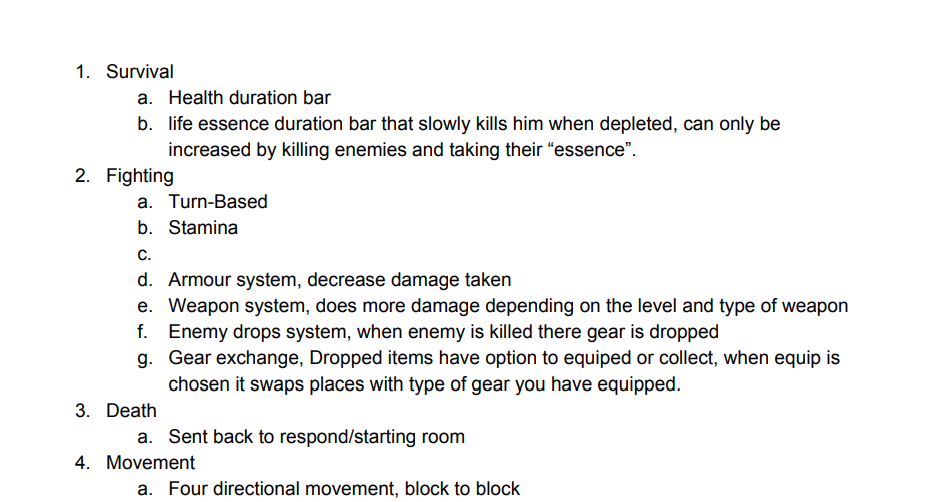 1. Survival
a. Health duration bar
b. life essence duration bar that slowly kills him when depleted, can only be increased by killing enemies and taking their “essence”.
2. Fighting
a. Turn-Based
b. Stamina
c.
d. Armour system, decrease damage taken
e. Weapon system, does more damage depending on the level and type of weapon
f. Enemy drops system, when enemy is killed there gear is dropped
g. Gear exchange, Dropped items have option to equiped or collect, when equip is chosen it swaps places with type of gear you have equipped.
3. Death
a. Sent back to respond/starting room
4. Movement
a. Four directional movement, block to block